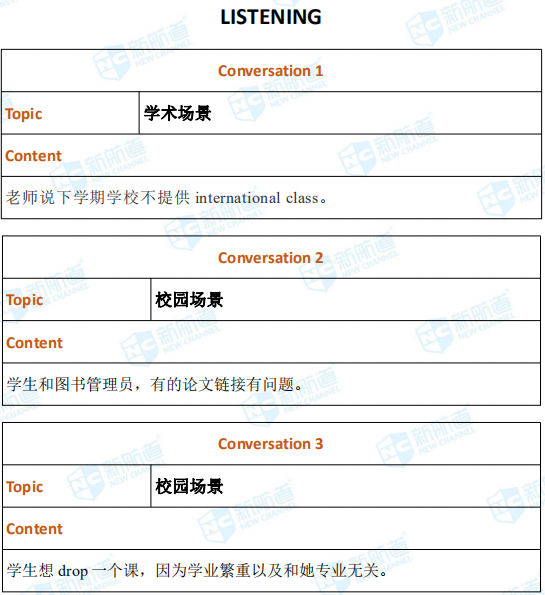 LISTENING

| Conversation 1 | |
|---|---|
| Topic | 学术场景 |
| Content | |
| 老师说下学期学校不提供 international class。 | |

| Conversation 2 | |
|---|---|
| Topic | 校园场景 |
| Content | |
| 学生和图书管理员，有的论文链接有问题。 | |

| Conversation 3 | |
|---|---|
| Topic | 校园场景 |
| Content | |
| 学生想 drop 一个课，因为学业繁重以及和她专业无关。 | |

新航道 NEW CHANNEL